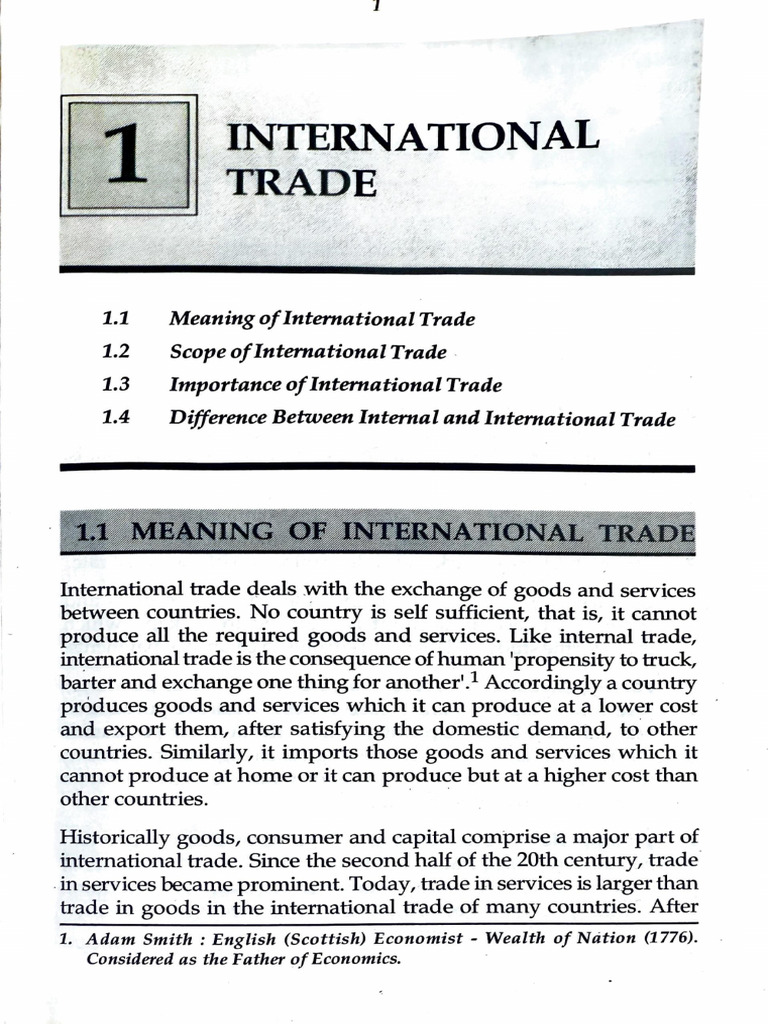 1

1

INTERNATIONAL TRADE

1.1 Meaning of International Trade
1.2 Scope of International Trade
1.3 Importance of International Trade
1.4 Difference Between Internal and International Trade

1.1 MEANING OF INTERNATIONAL TRADE

International trade deals with the exchange of goods and services between countries. No country is self sufficient, that is, it cannot produce all the required goods and services. Like internal trade, international trade is the consequence of human 'propensity to truck, barter and exchange one thing for another'.$^{1}$ Accordingly a country produces goods and services which it can produce at a lower cost and export them, after satisfying the domestic demand, to other countries. Similarly, it imports those goods and services which it cannot produce at home or it can produce but at a higher cost than other countries.

Historically goods, consumer and capital comprise a major part of international trade. Since the second half of the 20th century, trade in services became prominent. Today, trade in services is larger than trade in goods in the international trade of many countries. After

1. Adam Smith : English (Scottish) Economist - Wealth of Nation (1776). Considered as the Father of Economics.